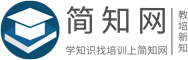 简知网

学知识找培训上简知网

教培新知